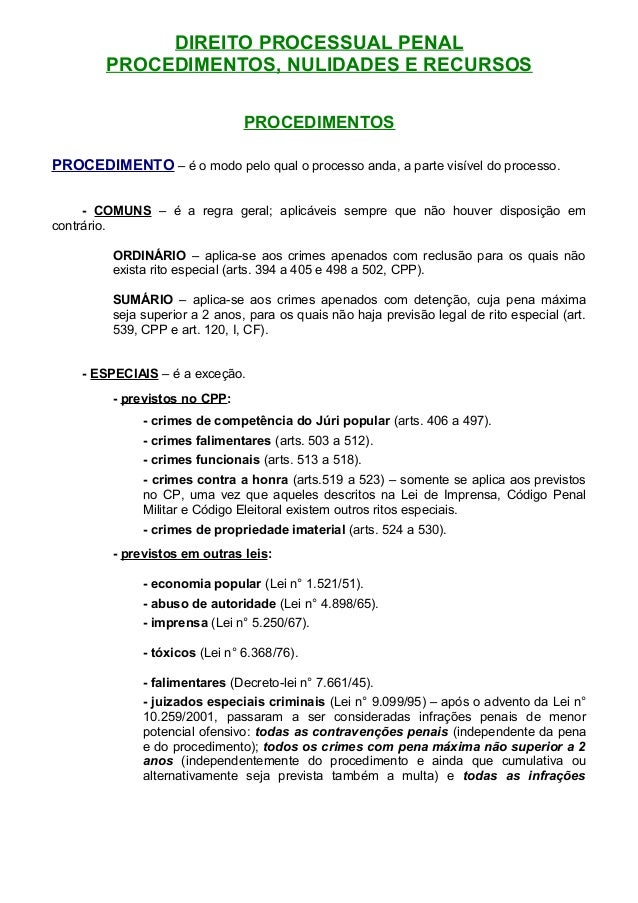 DIREITO PROCESSUAL PENAL
PROCEDIMENTOS, NULIDADES E RECURSOS

PROCEDIMENTOS

PROCEDIMENTO – é o modo pelo qual o processo anda, a parte visível do processo.

- COMUNS – é a regra geral; aplicáveis sempre que não houver disposição em contrário.

ORDINÁRIO – aplica-se aos crimes apenados com reclusão para os quais não exista rito especial (arts. 394 a 405 e 498 a 502, CPP).

SUMÁRIO – aplica-se aos crimes apenados com detenção, cuja pena máxima seja superior a 2 anos, para os quais não haja previsão legal de rito especial (art. 539, CPP e art. 120, I, CF).

- ESPECIAIS – é a exceção.

- previstos no CPP:

- crimes de competência do Júri popular (arts. 406 a 497).
- crimes falimentares (arts. 503 a 512).
- crimes funcionais (arts. 513 a 518).
- crimes contra a honra (arts.519 a 523) – somente se aplica aos previstos no CP, uma vez que aqueles descritos na Lei de Imprensa, Código Penal Militar e Código Eleitoral existem outros ritos especiais.
- crimes de propriedade imaterial (arts. 524 a 530).

- previstos em outras leis:

- economia popular (Lei n° 1.521/51).
- abuso de autoridade (Lei n° 4.898/65).
- imprensa (Lei n° 5.250/67).

- tóxicos (Lei n° 6.368/76).

- falimentares (Decreto-lei n° 7.661/45).
- juizados especiais criminais (Lei n° 9.099/95) – após o advento da Lei n° 10.259/2001, passaram a ser consideradas infrações penais de menor potencial ofensivo: todas as contravenções penais (independente da pena e do procedimento); todos os crimes com pena máxima não superior a 2 anos (independentemente do procedimento e ainda que cumulativa ou alternativamente seja prevista também a multa) e todas as infrações